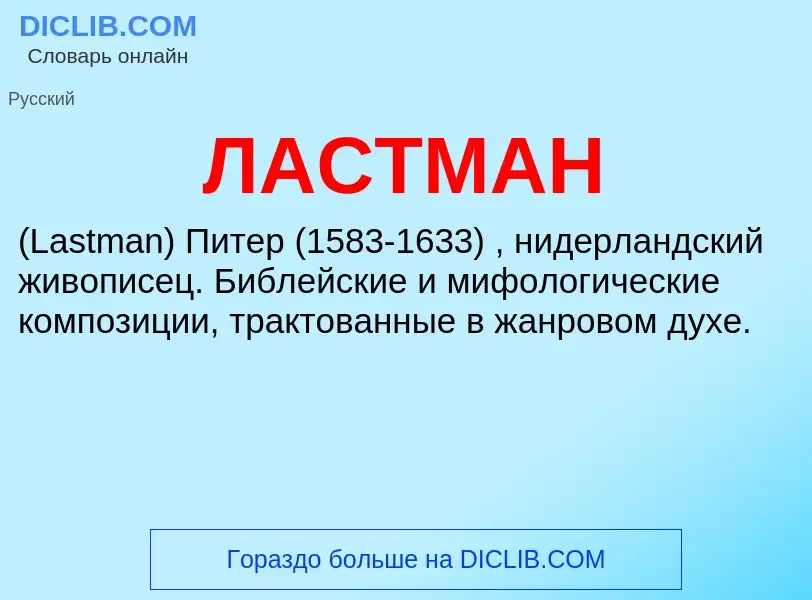 DICLIB.COM
Словарь онлайн

Русский

ЛАСТМАН

(Lastman) Питер (1583-1633) , нидерландский живописец. Библейские и мифологические композиции, трактованные в жанровом духе.

Гораздо больше на DICLIB.COM